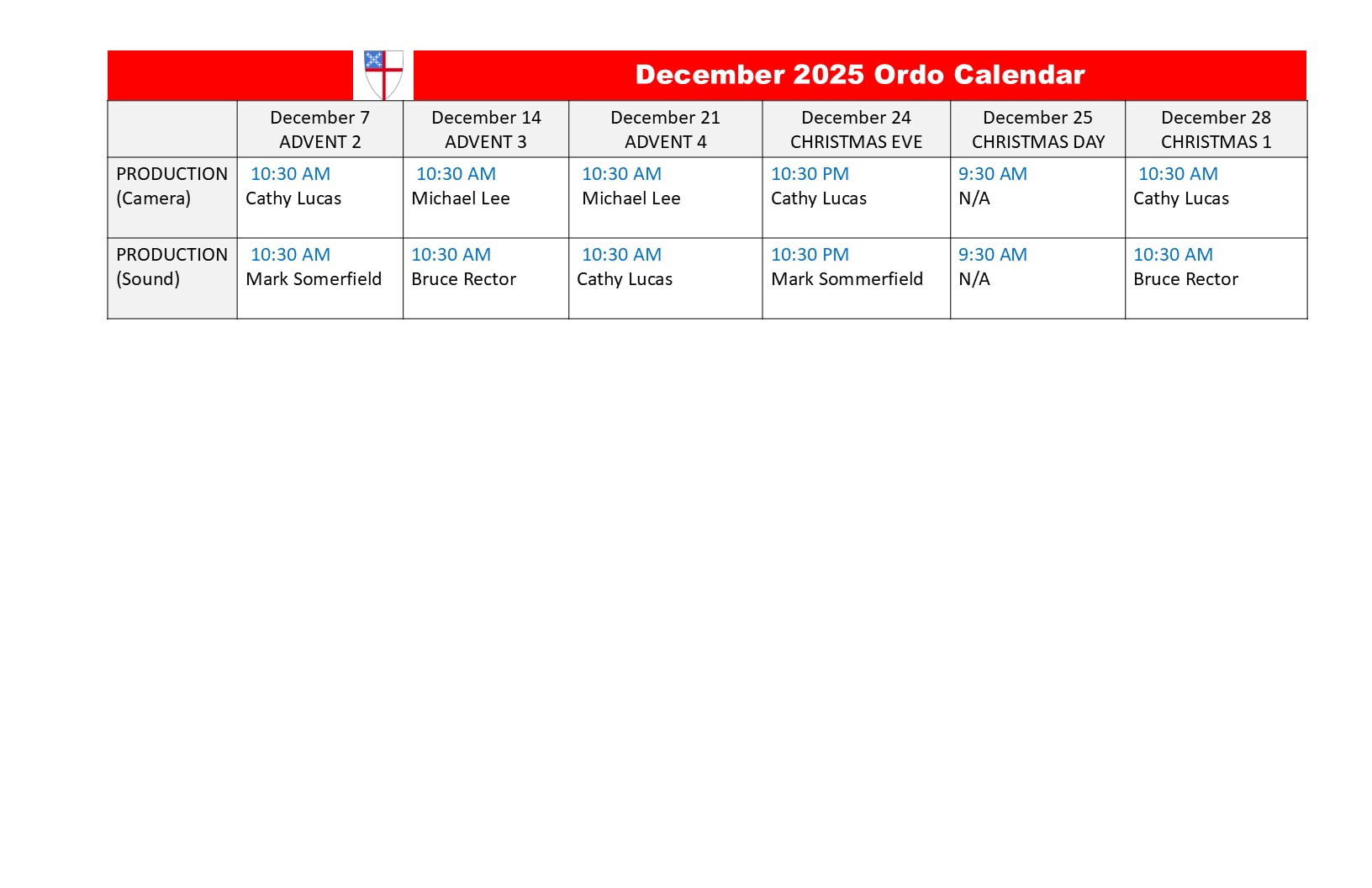 December 2025 Ordo Calendar

| | December 7 ADVENT 2 | December 14 ADVENT 3 | December 21 ADVENT 4 | December 24 CHRISTMAS EVE | December 25 CHRISTMAS DAY | December 28 CHRISTMAS 1 |
|---|---|---|---|---|---|---|
| PRODUCTION (Camera) | 10:30 AM Cathy Lucas | 10:30 AM Michael Lee | 10:30 AM Michael Lee | 10:30 PM Cathy Lucas | 9:30 AM N/A | 10:30 AM Cathy Lucas |
| PRODUCTION (Sound) | 10:30 AM Mark Somerfield | 10:30 AM Bruce Rector | 10:30 AM Cathy Lucas | 10:30 PM Mark Sommerfield | 9:30 AM N/A | 10:30 AM Bruce Rector |